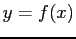 $y = f(x)$